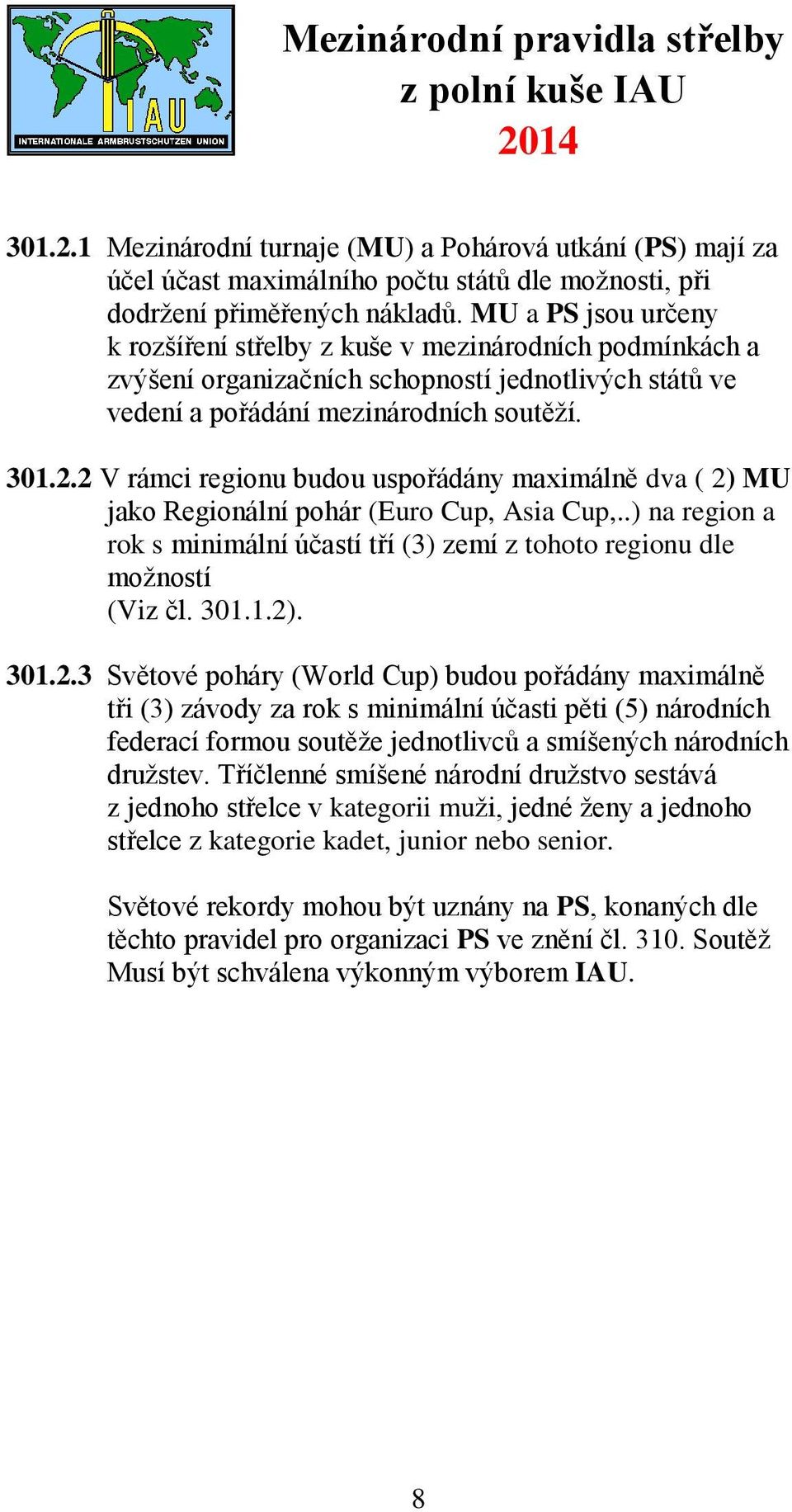 IAU
INTERNATIONALE ARMBRUSTSCHUTZEN UNION

Mezinárodní pravidla střelby z polní kuše IAU 2014

301.2.1 Mezinárodní turnaje (MU) a Pohárová utkání (PS) mají za účel účast maximálního počtu států dle možnosti, při dodržení přiměřených nákladů. MU a PS jsou určeny k rozšíření střelby z kuše v mezinárodních podmínkách a zvýšení organizačních schopností jednotlivých států ve vedení a pořádání mezinárodních soutěží.

301.2.2 V rámci regionu budou uspořádány maximálně dva ( 2) MU jako Regionální pohár (Euro Cup, Asia Cup,..) na region a rok s minimální účastí tří (3) zemí z tohoto regionu dle možností
(Viz čl. 301.1.2).

301.2.3 Světové poháry (World Cup) budou pořádány maximálně tři (3) závody za rok s minimální účasti pěti (5) národních federací formou soutěže jednotlivců a smíšených národních družstev. Tříčlenné smíšené národní družstvo sestává z jednoho střelce v kategorii muži, jedné ženy a jednoho střelce z kategorie kadet, junior nebo senior.

Světové rekordy mohou být uznány na PS, konaných dle těchto pravidel pro organizaci PS ve znění čl. 310. Soutěž Musí být schválena výkonným výborem IAU.

8